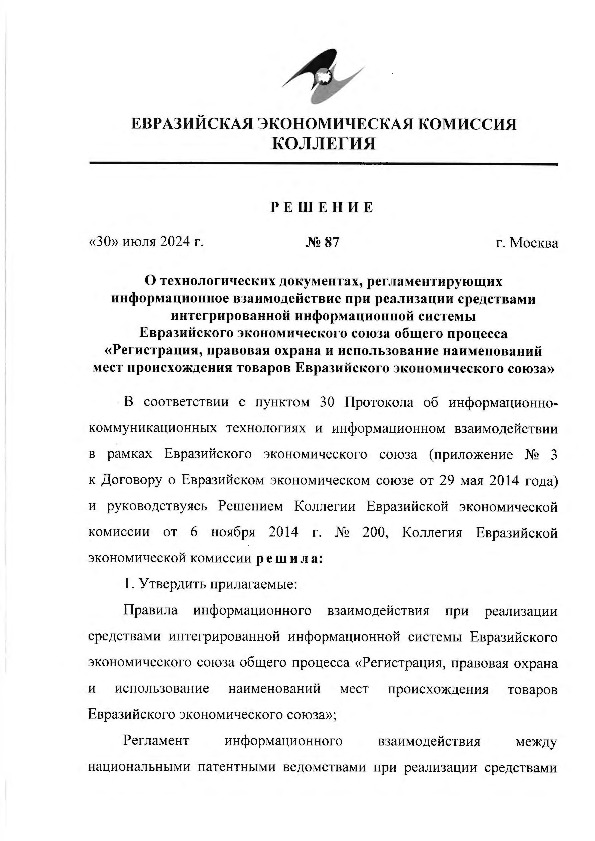 ЕВРАЗИЙСКАЯ ЭКОНОМИЧЕСКАЯ КОМИССИЯ
КОЛЛЕГИЯ

РЕШЕНИЕ

«30» июля 2024 г. № 87 г. Москва

О технологических документах, регламентирующих информационное взаимодействие при реализации средствами интегрированной информационной системы Евразийского экономического союза общего процесса «Регистрация, правовая охрана и использование наименований мест происхождения товаров Евразийского экономического союза»

В соответствии с пунктом 30 Протокола об информационно-коммуникационных технологиях и информационном взаимодействии в рамках Евразийского экономического союза (приложение № 3 к Договору о Евразийском экономическом союзе от 29 мая 2014 года) и руководствуясь Решением Коллегии Евразийской экономической комиссии от 6 ноября 2014 г. № 200, Коллегия Евразийской экономической комиссии решила:

1. Утвердить прилагаемые:

Правила информационного взаимодействия при реализации средствами интегрированной информационной системы Евразийского экономического союза общего процесса «Регистрация, правовая охрана и использование наименований мест происхождения товаров Евразийского экономического союза»;

Регламент информационного взаимодействия между национальными патентными ведомствами при реализации средствами